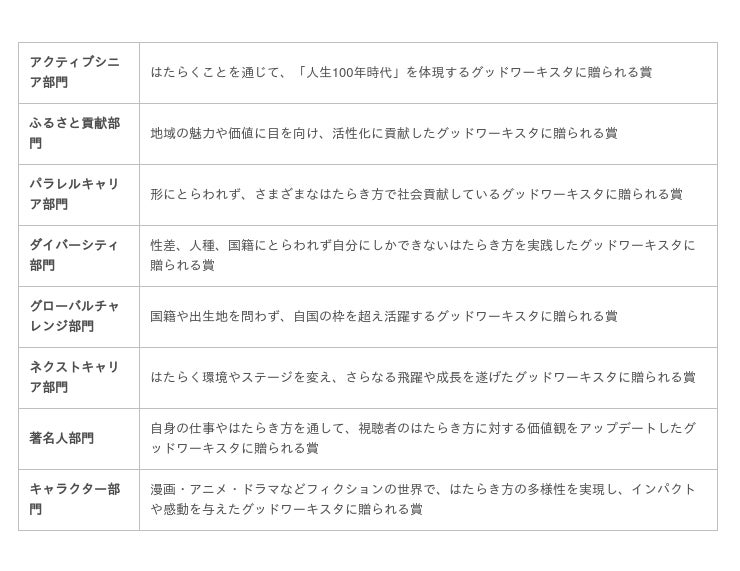 | | |
|---|---|
| アクティブシニア部門 | はたらくことを通じて、「人生100年時代」を体現するグッドワーキスタに贈られる賞 |
| ふるさと貢献部門 | 地域の魅力や価値に目を向け、活性化に貢献したグッドワーキスタに贈られる賞 |
| パラレルキャリア部門 | 形にとらわれず、さまざまなはたらき方で社会貢献しているグッドワーキスタに贈られる賞 |
| ダイバーシティ部門 | 性差、人種、国籍にとらわれず自分にしかできないはたらき方を実践したグッドワーキスタに贈られる賞 |
| グローバルチャレンジ部門 | 国籍や出生地を問わず、自国の枠を超え活躍するグッドワーキスタに贈られる賞 |
| ネクストキャリア部門 | はたらく環境やステージを変え、さらなる飛躍や成長を遂げたグッドワーキスタに贈られる賞 |
| 著名人部門 | 自身の仕事やはたらき方を通して、視聴者のはたらき方に対する価値観をアップデートしたグッドワーキスタに贈られる賞 |
| キャラクター部門 | 漫画・アニメ・ドラマなどフィクションの世界で、はたらき方の多様性を実現し、インパクトや感動を与えたグッドワーキスタに贈られる賞 |